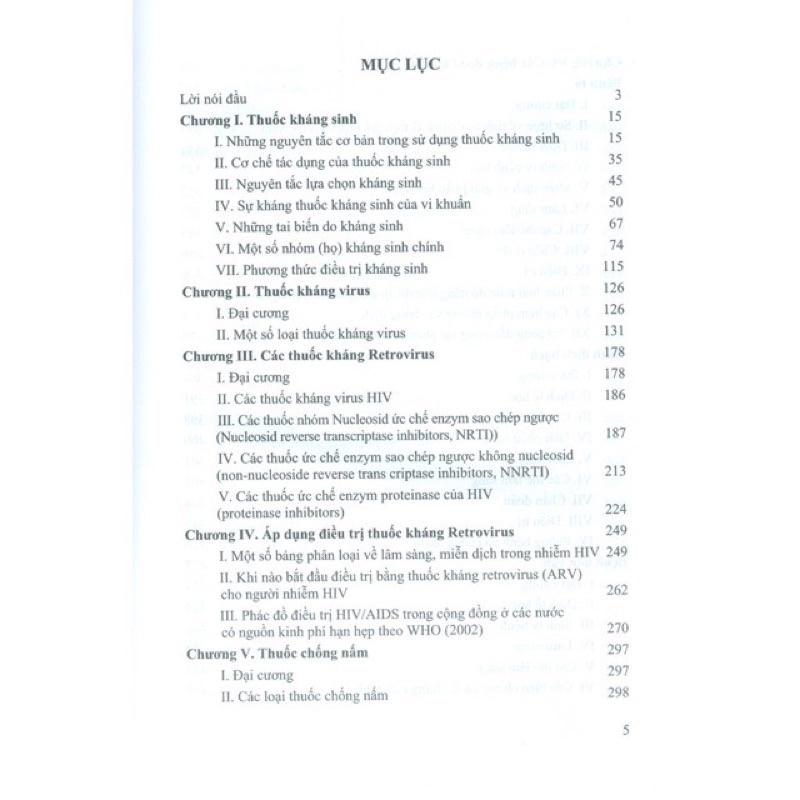 MỤC LỤC

Lời nói đầu 3

Chương I. Thuốc kháng sinh 15

I. Những nguyên tắc cơ bản trong sử dụng thuốc kháng sinh 15

II. Cơ chế tác dụng của thuốc kháng sinh 35

III. Nguyên tắc lựa chọn kháng sinh 45

IV. Sự kháng thuốc kháng sinh của vi khuẩn 50

V. Những tai biến do kháng sinh 67

VI. Một số nhóm (họ) kháng sinh chính 74

VII. Phương thức điều trị kháng sinh 115

Chương II. Thuốc kháng virus 126

I. Đại cương 126

II. Một số loại thuốc kháng virus 131

Chương III. Các thuốc kháng Retrovirus 178

I. Đại cương 178

II. Các thuốc kháng virus HIV 186

III. Các thuốc nhóm Nucleosid ức chế enzym sao chép ngược (Nucleosid reverse transcriptase inhibitors, NRTI)) 187

IV. Các thuốc ức chế enzym sao chép ngược không nucleosid (non-nucleoside reverse trans criptase inhibitors, NNRTI) 213

V. Các thuốc ức chế enzym proteinase của HIV (proteinase inhibitors) 224

Chương IV. Áp dụng điều trị thuốc kháng Retrovirus 249

I. Một số bảng phân loại về lâm sàng, miễn dịch trong nhiễm HIV 249

II. Khi nào bắt đầu điều trị bằng thuốc kháng retrovirus (ARV) cho người nhiễm HIV 262

III. Phác đồ điều trị HIV/AIDS trong cộng đồng ở các nước có nguồn kinh phí hạn hẹp theo WHO (2002) 270

Chương V. Thuốc chống nấm 297

I. Đại cương 297

II. Các loại thuốc chống nấm 298

5